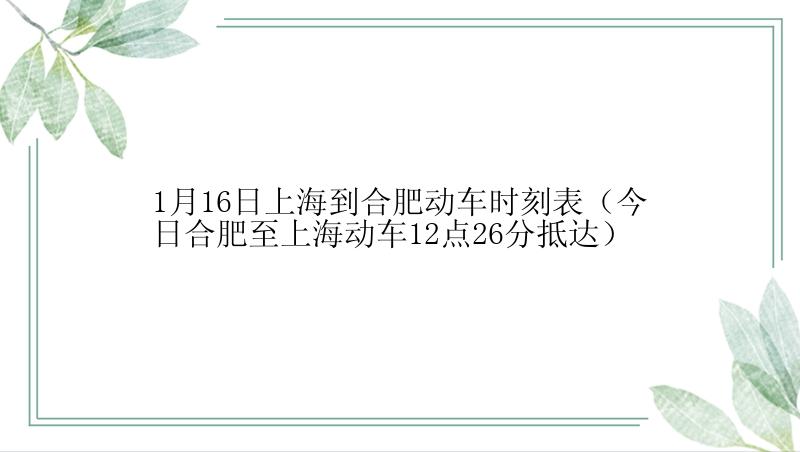 1月16日上海到合肥动车时刻表（今日合肥至上海动车12点26分抵达）